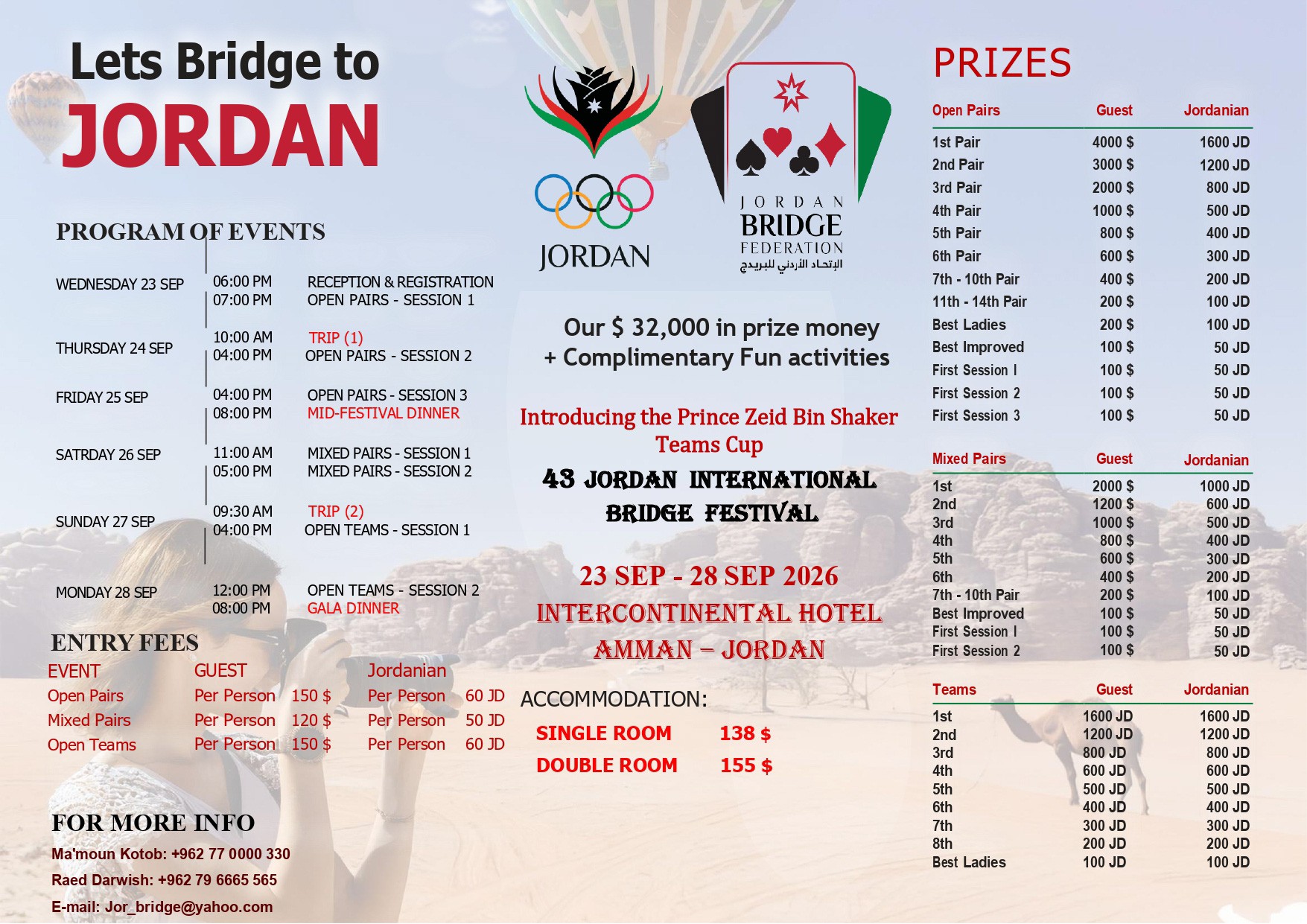 Lets Bridge to
JORDAN

PROGRAM OF EVENTS

| | | |
|---|---|---|
| WEDNESDAY 23 SEP | 06:00 PM | RECEPTION & REGISTRATION |
| | 07:00 PM | OPEN PAIRS - SESSION 1 |
| THURSDAY 24 SEP | 10:00 AM | TRIP (1) |
| | 04:00 PM | OPEN PAIRS - SESSION 2 |
| FRIDAY 25 SEP | 04:00 PM | OPEN PAIRS - SESSION 3 |
| | 08:00 PM | MID-FESTIVAL DINNER |
| SATRDAY 26 SEP | 11:00 AM | MIXED PAIRS - SESSION 1 |
| | 05:00 PM | MIXED PAIRS - SESSION 2 |
| SUNDAY 27 SEP | 09:30 AM | TRIP (2) |
| | 04:00 PM | OPEN TEAMS - SESSION 1 |
| MONDAY 28 SEP | 12:00 PM | OPEN TEAMS - SESSION 2 |
| | 08:00 PM | GALA DINNER |

ENTRY FEES

| EVENT | GUEST | | Jordanian | |
|---|---|---|---|---|
| Open Pairs | Per Person | 150 $ | Per Person | 60 JD |
| Mixed Pairs | Per Person | 120 $ | Per Person | 50 JD |
| Open Teams | Per Person | 150 $ | Per Person | 60 JD |

FOR MORE INFO
Ma'moun Kotob: +962 77 0000 330
Raed Darwish: +962 79 6665 565
E-mail: Jor_bridge@yahoo.com

JORDAN

JORDAN BRIDGE FEDERATION
الإتحاد الأردني للبريدج

Our $ 32,000 in prize money
+ Complimentary Fun activities

Introducing the Prince Zeid Bin Shaker Teams Cup

43 JORDAN INTERNATIONAL BRIDGE FESTIVAL

23 SEP - 28 SEP 2026
INTERCONTINENTAL HOTEL
AMMAN – JORDAN

ACCOMMODATION:
SINGLE ROOM 138 $
DOUBLE ROOM 155 $

PRIZES

| Open Pairs | Guest | Jordanian |
|---|---|---|
| 1st Pair | 4000 $ | 1600 JD |
| 2nd Pair | 3000 $ | 1200 JD |
| 3rd Pair | 2000 $ | 800 JD |
| 4th Pair | 1000 $ | 500 JD |
| 5th Pair | 800 $ | 400 JD |
| 6th Pair | 600 $ | 300 JD |
| 7th - 10th Pair | 400 $ | 200 JD |
| 11th - 14th Pair | 200 $ | 100 JD |
| Best Ladies | 200 $ | 100 JD |
| Best Improved | 100 $ | 50 JD |
| First Session I | 100 $ | 50 JD |
| First Session 2 | 100 $ | 50 JD |
| First Session 3 | 100 $ | 50 JD |

| Mixed Pairs | Guest | Jordanian |
|---|---|---|
| 1st | 2000 $ | 1000 JD |
| 2nd | 1200 $ | 600 JD |
| 3rd | 1000 $ | 500 JD |
| 4th | 800 $ | 400 JD |
| 5th | 600 $ | 300 JD |
| 6th | 400 $ | 200 JD |
| 7th - 10th Pair | 200 $ | 100 JD |
| Best Improved | 100 $ | 50 JD |
| First Session I | 100 $ | 50 JD |
| First Session 2 | 100 $ | 50 JD |

| Teams | Guest | Jordanian |
|---|---|---|
| 1st | 1600 JD | 1600 JD |
| 2nd | 1200 JD | 1200 JD |
| 3rd | 800 JD | 800 JD |
| 4th | 600 JD | 600 JD |
| 5th | 500 JD | 500 JD |
| 6th | 400 JD | 400 JD |
| 7th | 300 JD | 300 JD |
| 8th | 200 JD | 200 JD |
| Best Ladies | 100 JD | 100 JD |